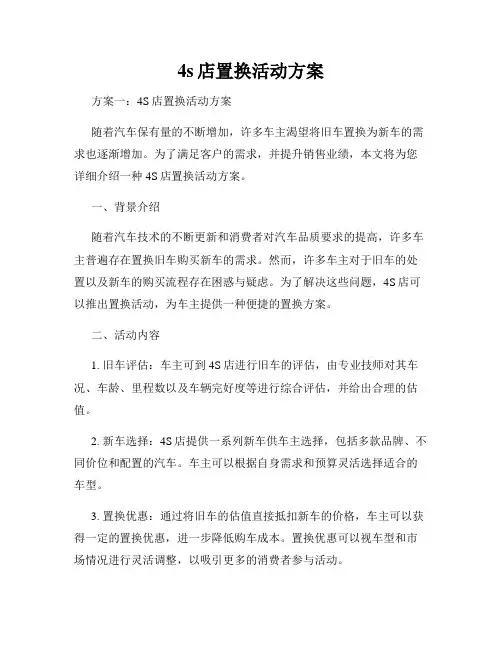 4s 店置换活动方案

方案一：4S 店置换活动方案

随着汽车保有量的不断增加，许多车主渴望将旧车置换为新车的需求也逐渐增加。为了满足客户的需求，并提升销售业绩，本文将为您详细介绍一种 4S 店置换活动方案。

一、背景介绍

随着汽车技术的不断更新和消费者对汽车品质要求的提高，许多车主普遍存在置换旧车购买新车的需求。然而，许多车主对于旧车的处置以及新车的购买流程存在困惑与疑虑。为了解决这些问题，4S 店可以推出置换活动，为车主提供一种便捷的置换方案。

二、活动内容

1. 旧车评估：车主可到 4S 店进行旧车的评估，由专业技师对其车况、车龄、里程数以及车辆完好度等进行综合评估，并给出合理的估值。

2. 新车选择：4S 店提供一系列新车供车主选择，包括多款品牌、不同价位和配置的汽车。车主可以根据自身需求和预算灵活选择适合的车型。

3. 置换优惠：通过将旧车的估值直接抵扣新车的价格，车主可以获得一定的置换优惠，进一步降低购车成本。置换优惠可以视车型和市场情况进行灵活调整，以吸引更多的消费者参与活动。